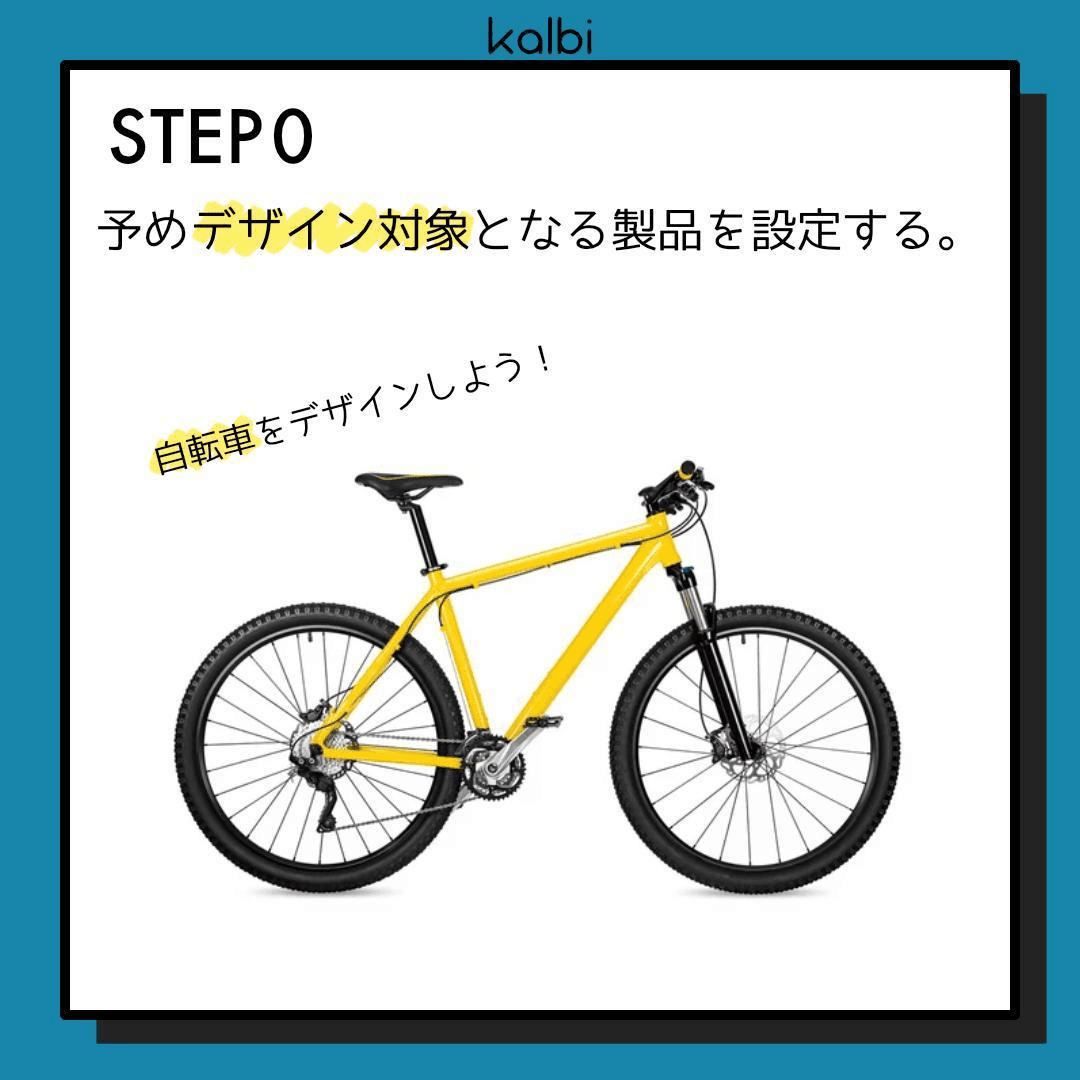 kalbi

STEP0

予めデザイン対象となる製品を設定する。

自転車をデザインしよう！